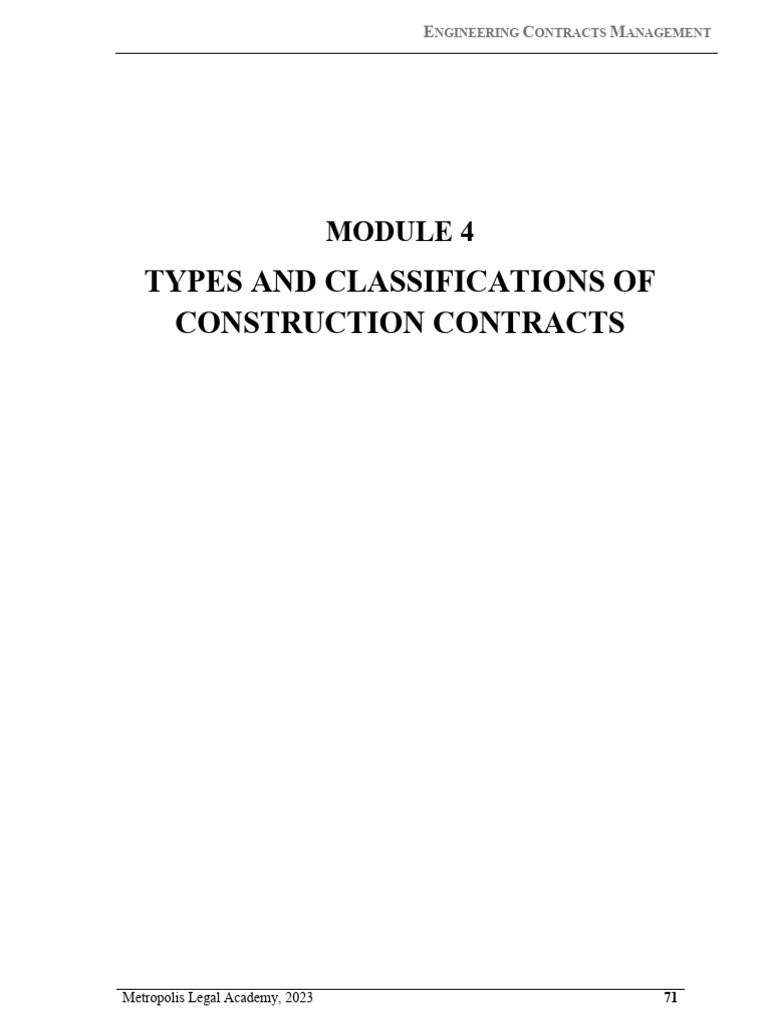 ENGINEERING CONTRACTS MANAGEMENT

MODULE 4

TYPES AND CLASSIFICATIONS OF CONSTRUCTION CONTRACTS

Metropolis Legal Academy, 2023

71